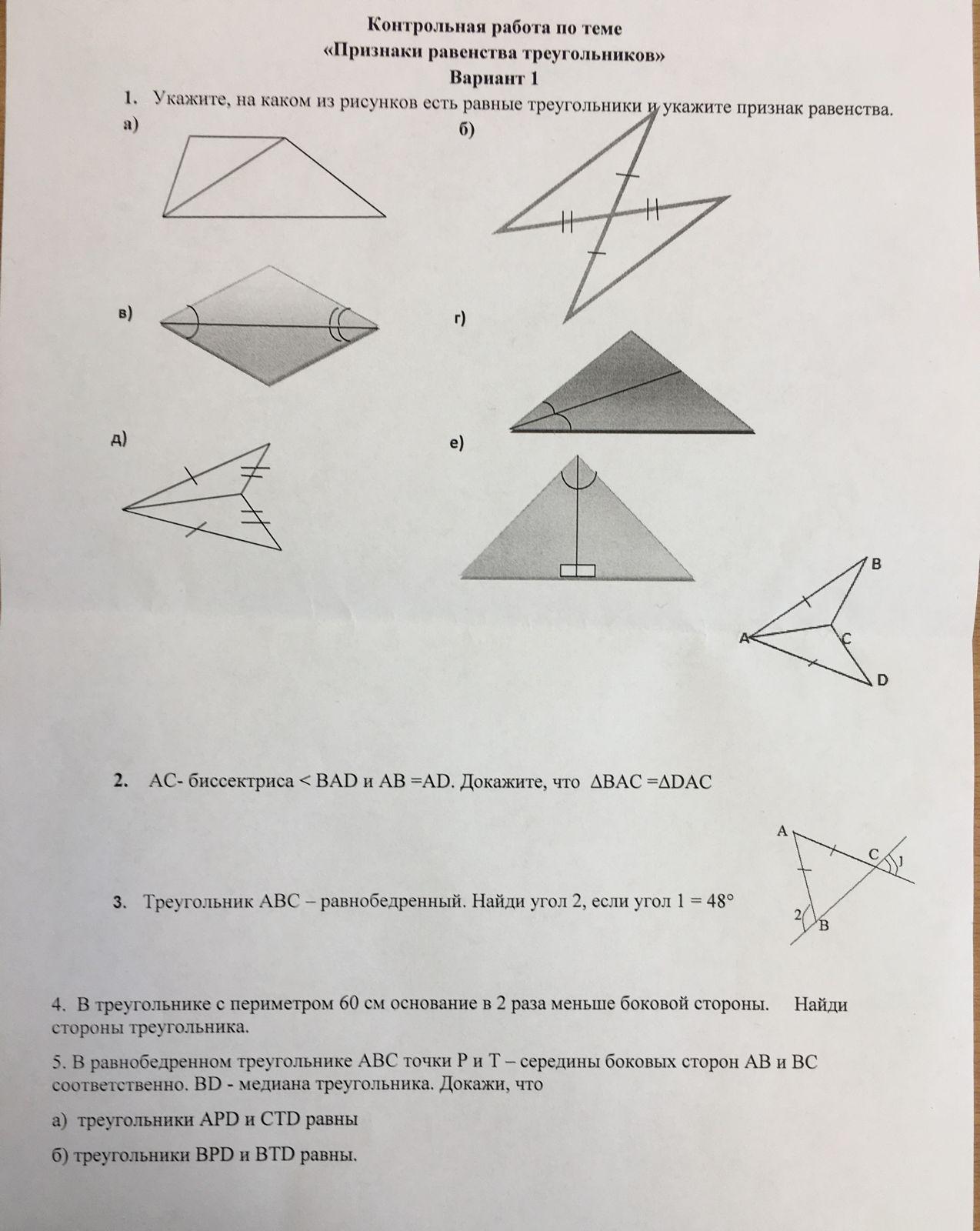 Контрольная работа по теме
«Признаки равенства треугольников»
Вариант 1

1. Укажите, на каком из рисунков есть равные треугольники и укажите признак равенства.

а)

б)

в)

г)

д)

е)

B
A
C
D

2. AC- биссектриса < BAD и AB =AD. Докажите, что $\Delta BAC = \Delta DAC$

A
C
1
2
B

3. Треугольник ABC – равнобедренный. Найди угол 2, если угол 1 = 48°

4. В треугольнике с периметром 60 см основание в 2 раза меньше боковой стороны. Найди стороны треугольника.

5. В равнобедренном треугольнике ABC точки P и T – середины боковых сторон AB и BC соответственно. BD - медиана треугольника. Докажи, что

а) треугольники APD и CTD равны

б) треугольники BPD и BTD равны.